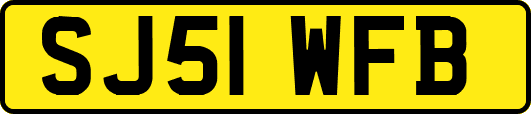 SJ51 WFB